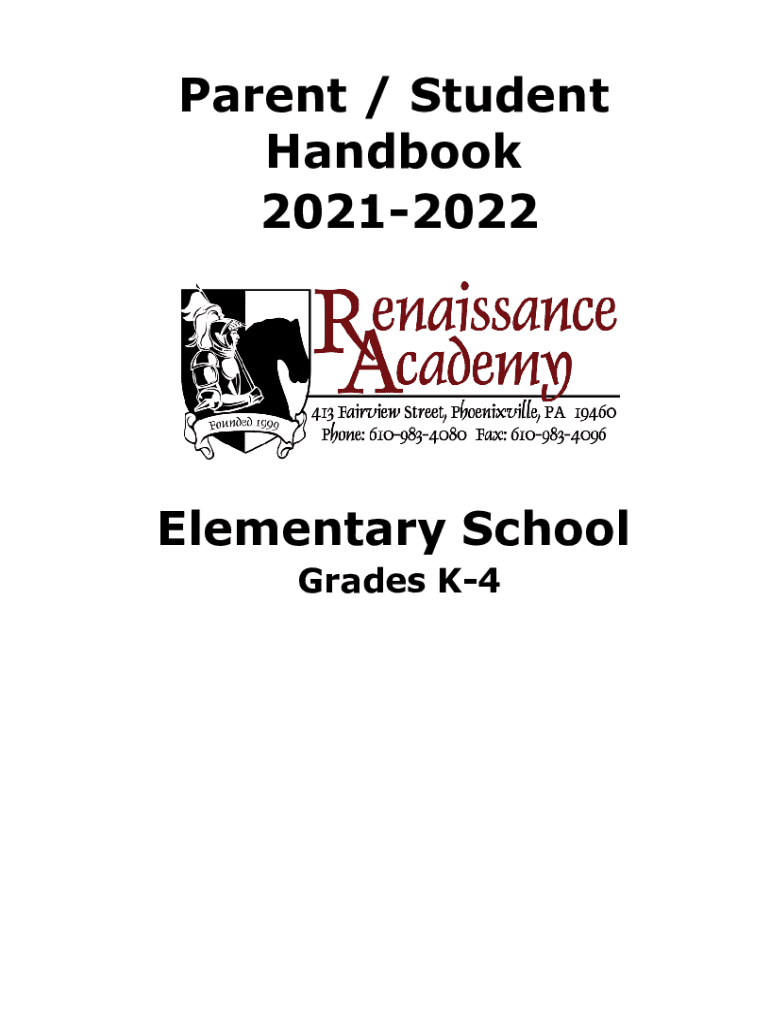 Parent / Student Handbook 2021-2022

Founded 1999

Renaissance Academy

413 Fairview Street, Phoenixville, PA 19460
Phone: 610-983-4080 Fax: 610-983-4096

Elementary School

Grades K-4